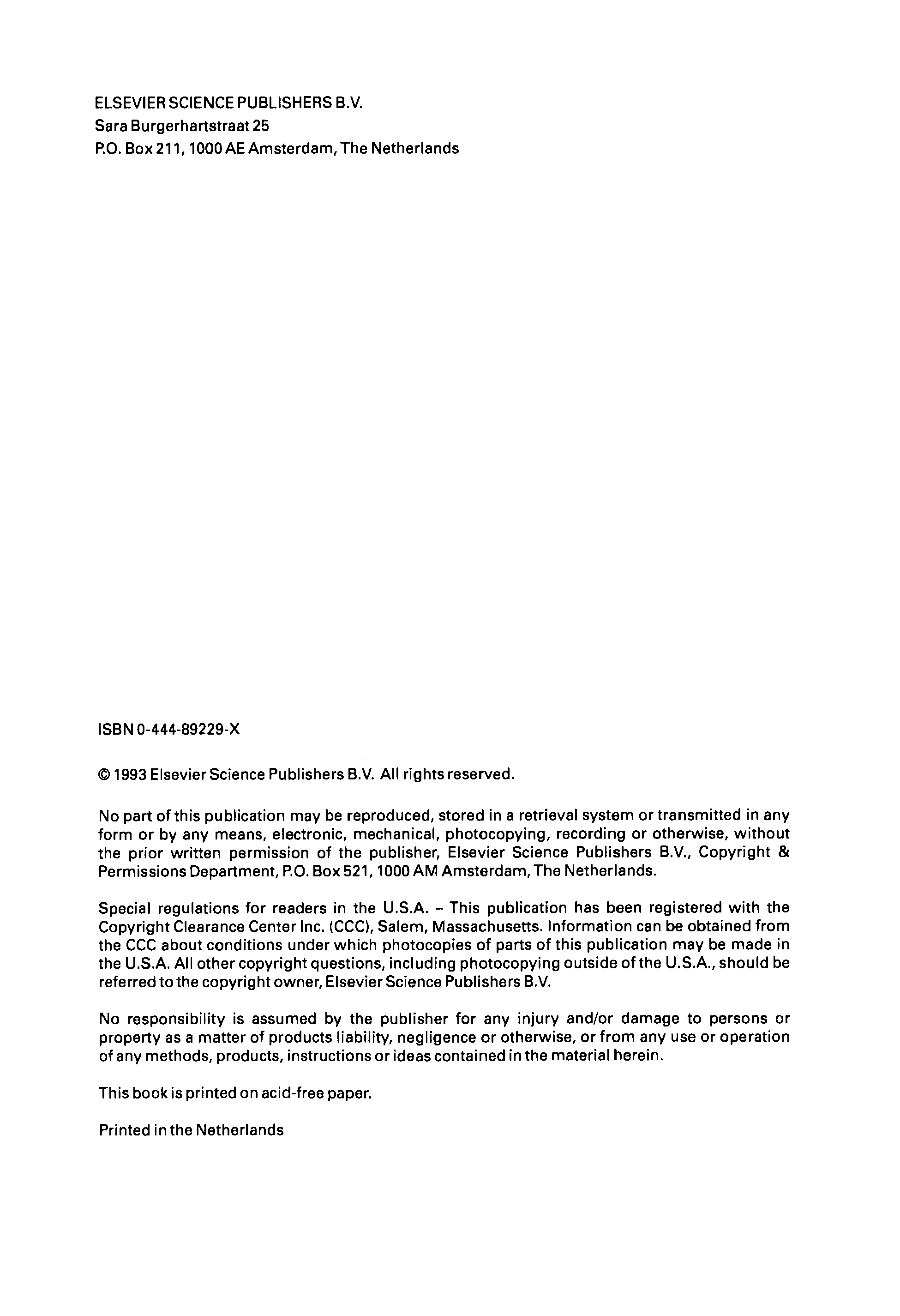 ELSEVIER SCIENCE PUBLISHERS B.V.
Sara Burgerhartstraat 25
P.O. Box 211, 1000 AE Amsterdam, The Netherlands

ISBN 0-444-89229-X

© 1993 Elsevier Science Publishers B.V. All rights reserved.

No part of this publication may be reproduced, stored in a retrieval system or transmitted in any form or by any means, electronic, mechanical, photocopying, recording or otherwise, without the prior written permission of the publisher, Elsevier Science Publishers B.V., Copyright & Permissions Department, P.O. Box 521, 1000 AM Amsterdam, The Netherlands.

Special regulations for readers in the U.S.A. – This publication has been registered with the Copyright Clearance Center Inc. (CCC), Salem, Massachusetts. Information can be obtained from the CCC about conditions under which photocopies of parts of this publication may be made in the U.S.A. All other copyright questions, including photocopying outside of the U.S.A., should be referred to the copyright owner, Elsevier Science Publishers B.V.

No responsibility is assumed by the publisher for any injury and/or damage to persons or property as a matter of products liability, negligence or otherwise, or from any use or operation of any methods, products, instructions or ideas contained in the material herein.

This book is printed on acid-free paper.

Printed in the Netherlands